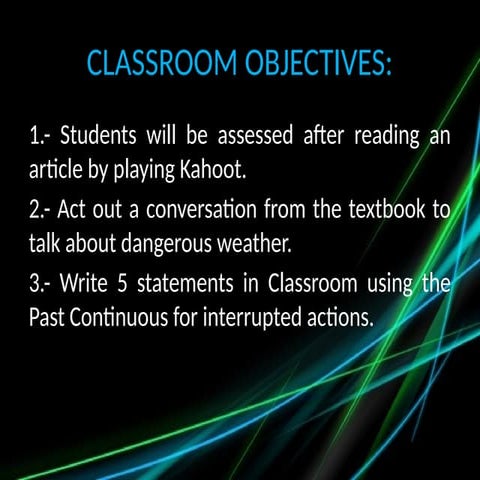 CLASSROOM OBJECTIVES:

1.- Students will be assessed after reading an article by playing Kahoot.

2.- Act out a conversation from the textbook to talk about dangerous weather.

3.- Write 5 statements in Classroom using the Past Continuous for interrupted actions.